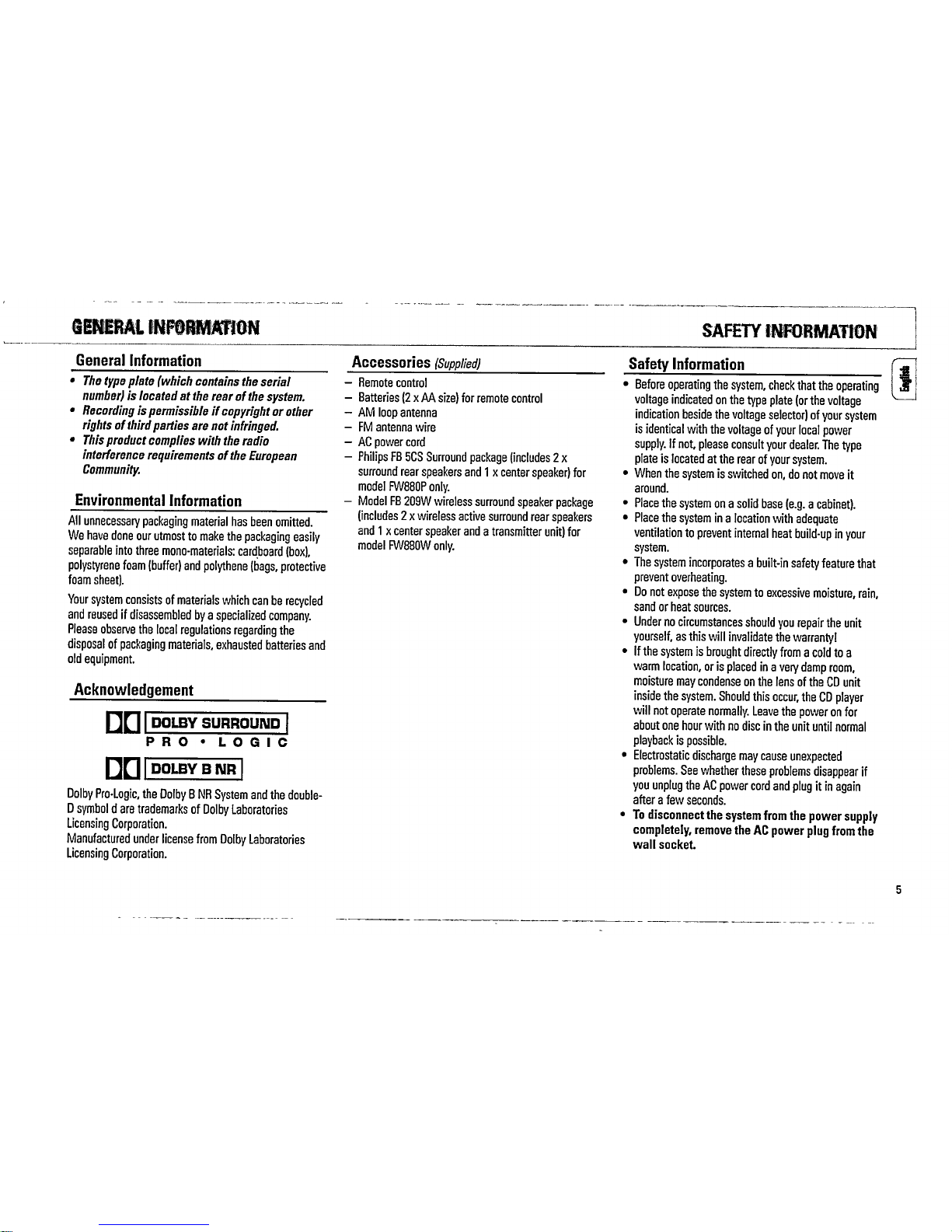 GENERAL INFORMATION

SAFETY INFORMATION

General Information

• The type plate (which contains the serial number) is located at the rear of the system.
• Recording is permissible if copyright or other rights of third parties are not infringed.
• This product complies with the radio interference requirements of the European Community.

Environmental Information

All unnecessary packaging material has been omitted. We have done our utmost to make the packaging easily separable into three mono-materials: cardboard (box), polystyrene foam (buffer) and polythene (bags, protective foam sheet).

Your system consists of materials which can be recycled and reused if disassembled by a specialized company. Please observe the local regulations regarding the disposal of packaging materials, exhausted batteries and old equipment.

Acknowledgement

DOLBY SURROUND
PRO • LOGIC

DOLBY B NR

Dolby Pro-Logic, the Dolby B NR System and the double-D symbol d are trademarks of Dolby Laboratories Licensing Corporation.
Manufactured under license from Dolby Laboratories Licensing Corporation.

Accessories (Supplied)

– Remote control
– Batteries (2 x AA size) for remote control
– AM loop antenna
– FM antenna wire
– AC power cord
– Philips FB 5CS Surround package (includes 2 x surround rear speakers and 1 x center speaker) for model FW880P only.
– Model FB 209W wireless surround speaker package (includes 2 x wireless active surround rear speakers and 1 x center speaker and a transmitter unit) for model FW880W only.

Safety Information

• Before operating the system, check that the operating voltage indicated on the type plate (or the voltage indication beside the voltage selector) of your system is identical with the voltage of your local power supply. If not, please consult your dealer. The type plate is located at the rear of your system.
• When the system is switched on, do not move it around.
• Place the system on a solid base (e.g. a cabinet).
• Place the system in a location with adequate ventilation to prevent internal heat build-up in your system.
• The system incorporates a built-in safety feature that prevent overheating.
• Do not expose the system to excessive moisture, rain, sand or heat sources.
• Under no circumstances should you repair the unit yourself, as this will invalidate the warranty!
• If the system is brought directly from a cold to a warm location, or is placed in a very damp room, moisture may condense on the lens of the CD unit inside the system. Should this occur, the CD player will not operate normally. Leave the power on for about one hour with no disc in the unit until normal playback is possible.
• Electrostatic discharge may cause unexpected problems. See whether these problems disappear if you unplug the AC power cord and plug it in again after a few seconds.
• To disconnect the system from the power supply completely, remove the AC power plug from the wall socket.

English

5